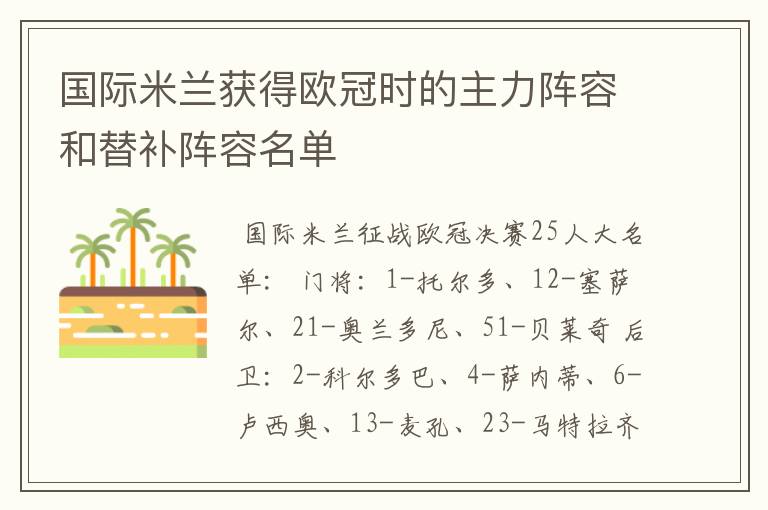 国际米兰获得欧冠时的主力阵容和替补阵容名单

国际米兰征战欧冠决赛25人大名单： 门将：1-托尔多、12-塞萨尔、21-奥兰多尼、51-贝莱奇 后卫：2-科尔多巴、4-萨内蒂、6-卢西奥、13-麦孔、23-马特拉齐